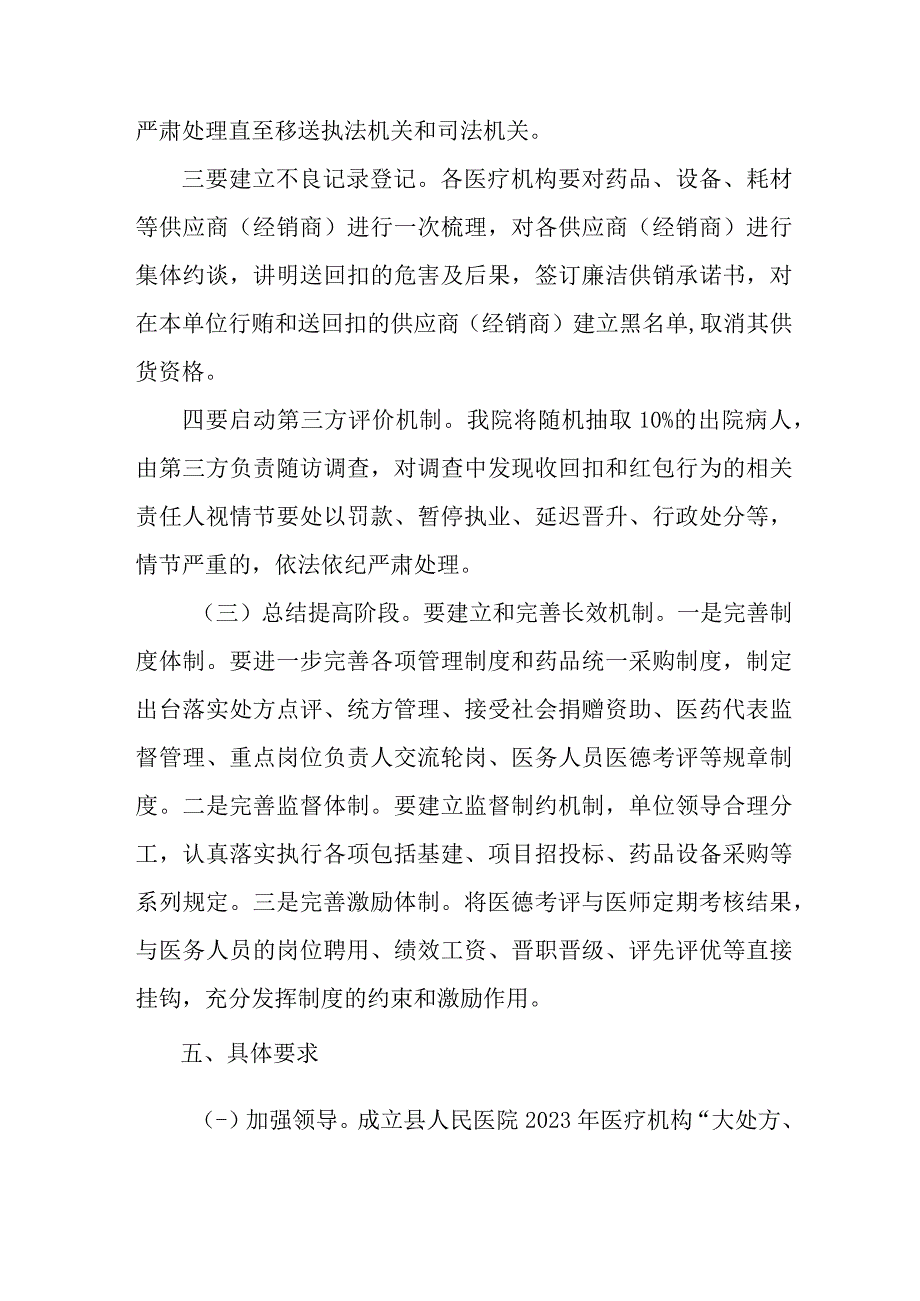 严肃处理直至移送执法机关和司法机关。

三要建立不良记录登记。各医疗机构要对药品、设备、耗材等供应商（经销商）进行一次梳理，对各供应商（经销商）进行集体约谈，讲明送回扣的危害及后果，签订廉洁供销承诺书，对在本单位行贿和送回扣的供应商（经销商）建立黑名单,取消其供货资格。

四要启动第三方评价机制。我院将随机抽取10%的出院病人，由第三方负责随访调查，对调查中发现收回扣和红包行为的相关责任人视情节要处以罚款、暂停执业、延迟晋升、行政处分等，情节严重的，依法依纪严肃处理。

（三）总结提高阶段。要建立和完善长效机制。一是完善制度体制。要进一步完善各项管理制度和药品统一采购制度，制定出台落实处方点评、统方管理、接受社会捐赠资助、医药代表监督管理、重点岗位负责人交流轮岗、医务人员医德考评等规章制度。二是完善监督体制。要建立监督制约机制，单位领导合理分工，认真落实执行各项包括基建、项目招投标、药品设备采购等系列规定。三是完善激励体制。将医德考评与医师定期考核结果，与医务人员的岗位聘用、绩效工资、晋职晋级、评先评优等直接挂钩，充分发挥制度的约束和激励作用。

五、具体要求

(-)加强领导。成立县人民医院2023年医疗机构“大处方、